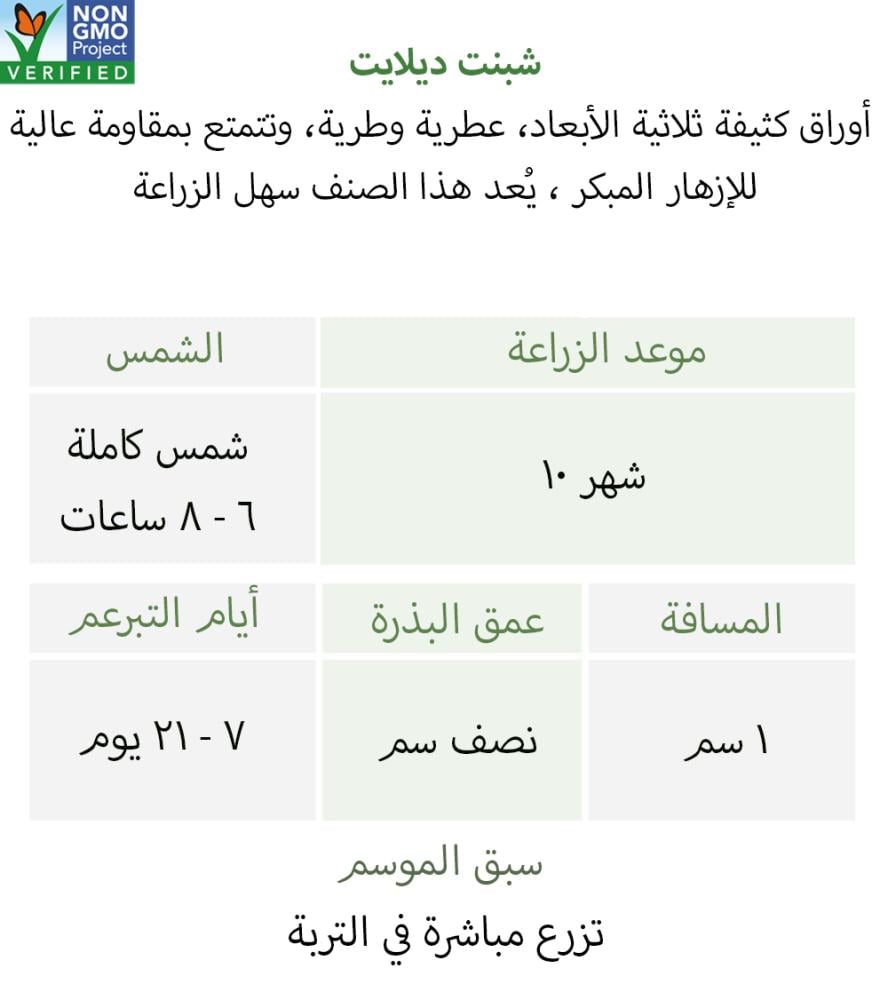 NON GMO Project VERIFIED

شبنت ديلايت

أوراق كثيفة ثلاثية الأبعاد، عطرية وطرية، وتتمتع بمقاومة عالية للإزهار المبكر ، يُعد هذا الصنف سهل الزراعة

| موعد الزراعة | الشمس |
|---|---|
| شهر ١٠ | شمس كاملة ٦ - ٨ ساعات |

| المسافة | عمق البذرة | أيام التبرعم |
|---|---|---|
| ١ سم | نصف سم | ٧ - ٢١ يوم |

سبق الموسم

تزرع مباشرة في التربة